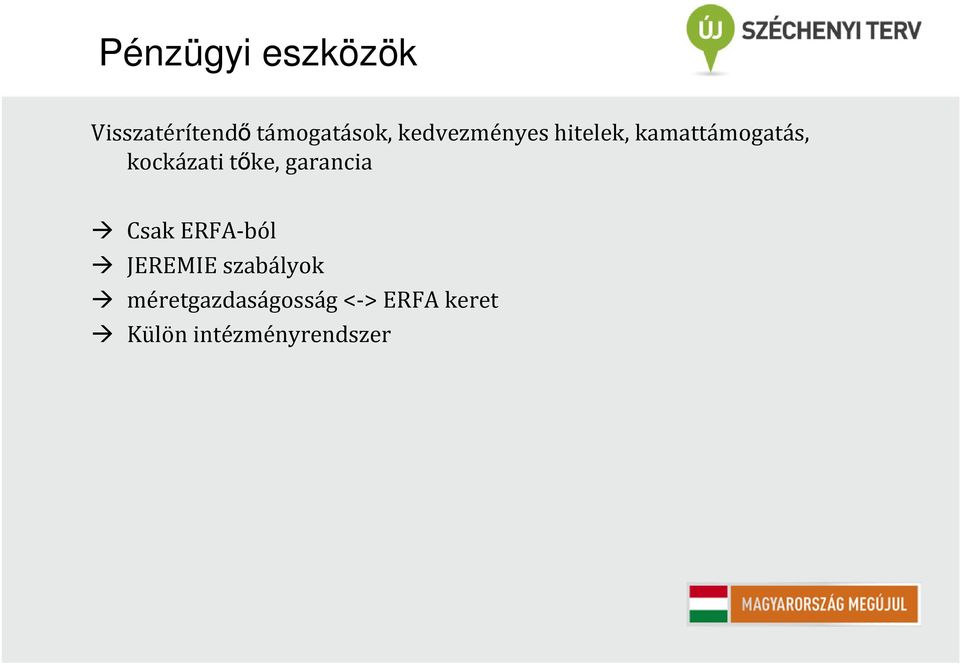 Pénzügyi eszközök

ÚJ SZÉCHENYI TERV

Visszatérítendő támogatások, kedvezményes hitelek, kamattámogatás, kockázati tőke, garancia

→ Csak ERFA-ból
→ JEREMIE szabályok
→ méretgazdaságosság <-> ERFA keret
→ Külön intézményrendszer

MAGYARORSZÁG MEGÚJUL